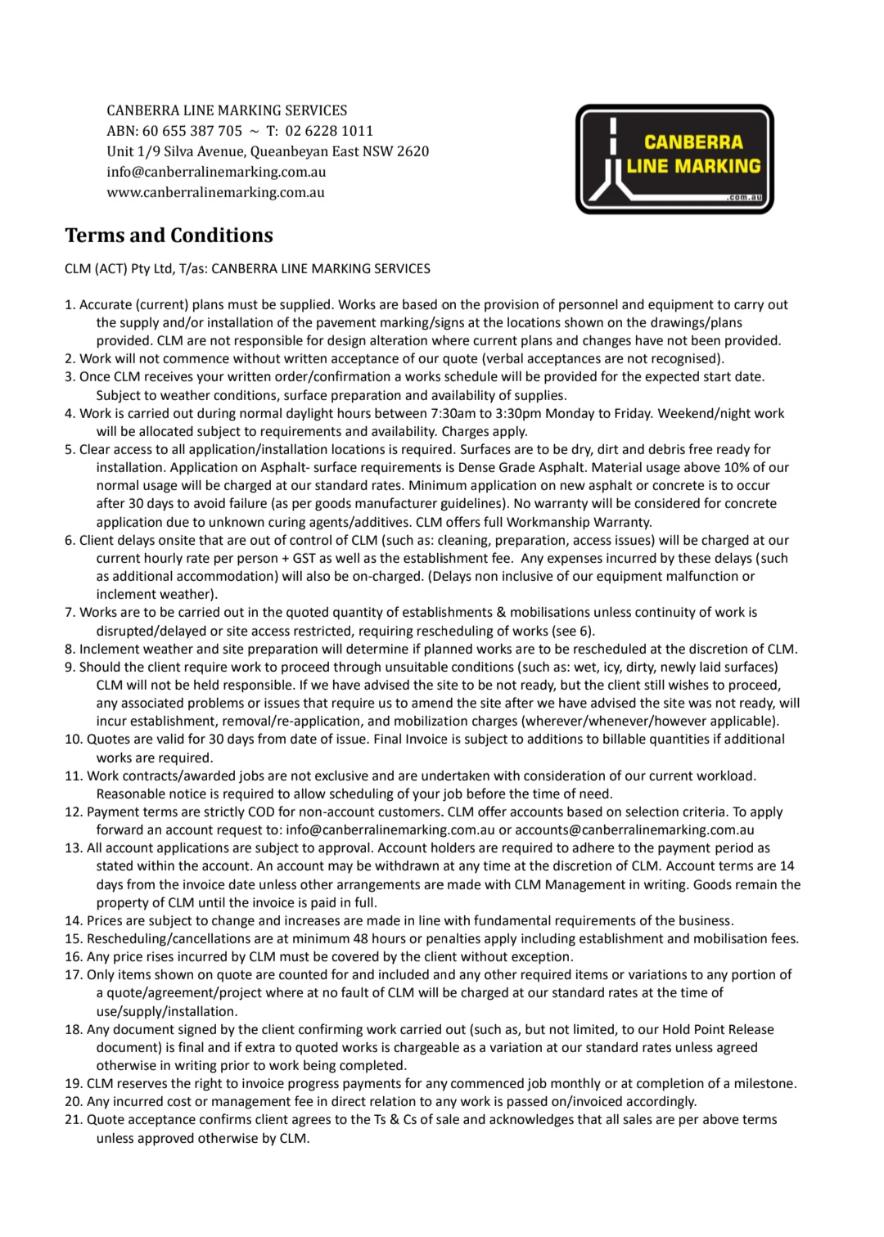 CANBERRA LINE MARKING SERVICES
ABN: 60 655 387 705 ~ T: 02 6228 1011
Unit 1/9 Silva Avenue, Queanbeyan East NSW 2620
info@canberralinemarking.com.au
www.canberralinemarking.com.au

CANBERRA LINE MARKING .com.au

Terms and Conditions

CLM (ACT) Pty Ltd, T/as: CANBERRA LINE MARKING SERVICES

1. Accurate (current) plans must be supplied. Works are based on the provision of personnel and equipment to carry out the supply and/or installation of the pavement marking/signs at the locations shown on the drawings/plans provided. CLM are not responsible for design alteration where current plans and changes have not been provided.
2. Work will not commence without written acceptance of our quote (verbal acceptances are not recognised).
3. Once CLM receives your written order/confirmation a works schedule will be provided for the expected start date. Subject to weather conditions, surface preparation and availability of supplies.
4. Work is carried out during normal daylight hours between 7:30am to 3:30pm Monday to Friday. Weekend/night work will be allocated subject to requirements and availability. Charges apply.
5. Clear access to all application/installation locations is required. Surfaces are to be dry, dirt and debris free ready for installation. Application on Asphalt- surface requirements is Dense Grade Asphalt. Material usage above 10% of our normal usage will be charged at our standard rates. Minimum application on new asphalt or concrete is to occur after 30 days to avoid failure (as per goods manufacturer guidelines). No warranty will be considered for concrete application due to unknown curing agents/additives. CLM offers full Workmanship Warranty.
6. Client delays onsite that are out of control of CLM (such as: cleaning, preparation, access issues) will be charged at our current hourly rate per person + GST as well as the establishment fee. Any expenses incurred by these delays (such as additional accommodation) will also be on-charged. (Delays non inclusive of our equipment malfunction or inclement weather).
7. Works are to be carried out in the quoted quantity of establishments & mobilisations unless continuity of work is disrupted/delayed or site access restricted, requiring rescheduling of works (see 6).
8. Inclement weather and site preparation will determine if planned works are to be rescheduled at the discretion of CLM.
9. Should the client require work to proceed through unsuitable conditions (such as: wet, icy, dirty, newly laid surfaces) CLM will not be held responsible. If we have advised the site to be not ready, but the client still wishes to proceed, any associated problems or issues that require us to amend the site after we have advised the site was not ready, will incur establishment, removal/re-application, and mobilization charges (wherever/whenever/however applicable).
10. Quotes are valid for 30 days from date of issue. Final Invoice is subject to additions to billable quantities if additional works are required.
11. Work contracts/awarded jobs are not exclusive and are undertaken with consideration of our current workload. Reasonable notice is required to allow scheduling of your job before the time of need.
12. Payment terms are strictly COD for non-account customers. CLM offer accounts based on selection criteria. To apply forward an account request to: info@canberralinemarking.com.au or accounts@canberralinemarking.com.au
13. All account applications are subject to approval. Account holders are required to adhere to the payment period as stated within the account. An account may be withdrawn at any time at the discretion of CLM. Account terms are 14 days from the invoice date unless other arrangements are made with CLM Management in writing. Goods remain the property of CLM until the invoice is paid in full.
14. Prices are subject to change and increases are made in line with fundamental requirements of the business.
15. Rescheduling/cancellations are at minimum 48 hours or penalties apply including establishment and mobilisation fees.
16. Any price rises incurred by CLM must be covered by the client without exception.
17. Only items shown on quote are counted for and included and any other required items or variations to any portion of a quote/agreement/project where at no fault of CLM will be charged at our standard rates at the time of use/supply/installation.
18. Any document signed by the client confirming work carried out (such as, but not limited, to our Hold Point Release document) is final and if extra to quoted works is chargeable as a variation at our standard rates unless agreed otherwise in writing prior to work being completed.
19. CLM reserves the right to invoice progress payments for any commenced job monthly or at completion of a milestone.
20. Any incurred cost or management fee in direct relation to any work is passed on/invoiced accordingly.
21. Quote acceptance confirms client agrees to the Ts & Cs of sale and acknowledges that all sales are per above terms unless approved otherwise by CLM.